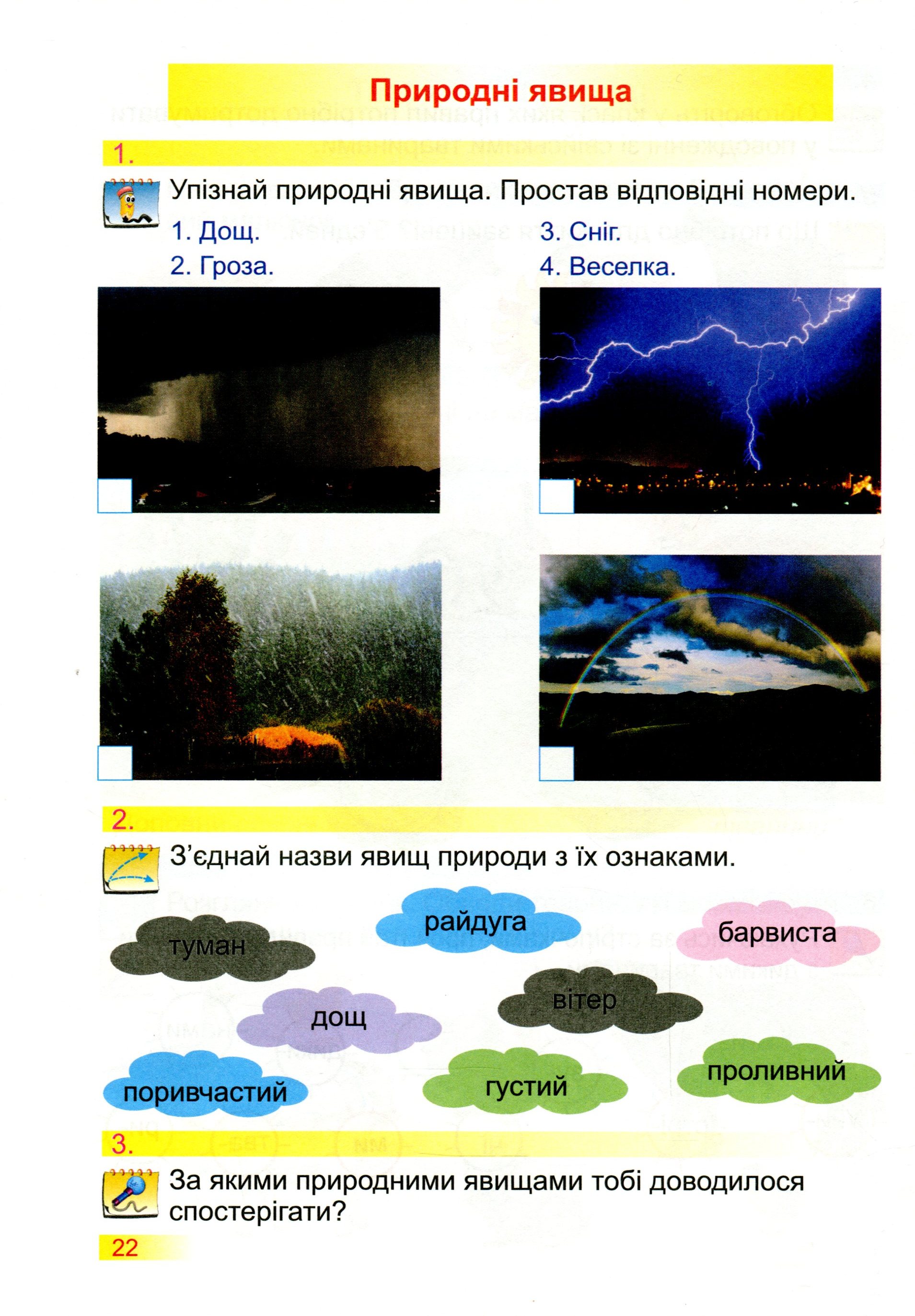 Природні явища

1.

Упізнай природні явища. Простав відповідні номери.

1. Дощ.
2. Гроза.
3. Сніг.
4. Веселка.

2.

З'єднай назви явищ природи з їх ознаками.

туман

райдуга

барвиста

дощ

вітер

поривчастий

густий

проливний

3.

За якими природними явищами тобі доводилося спостерігати?

22